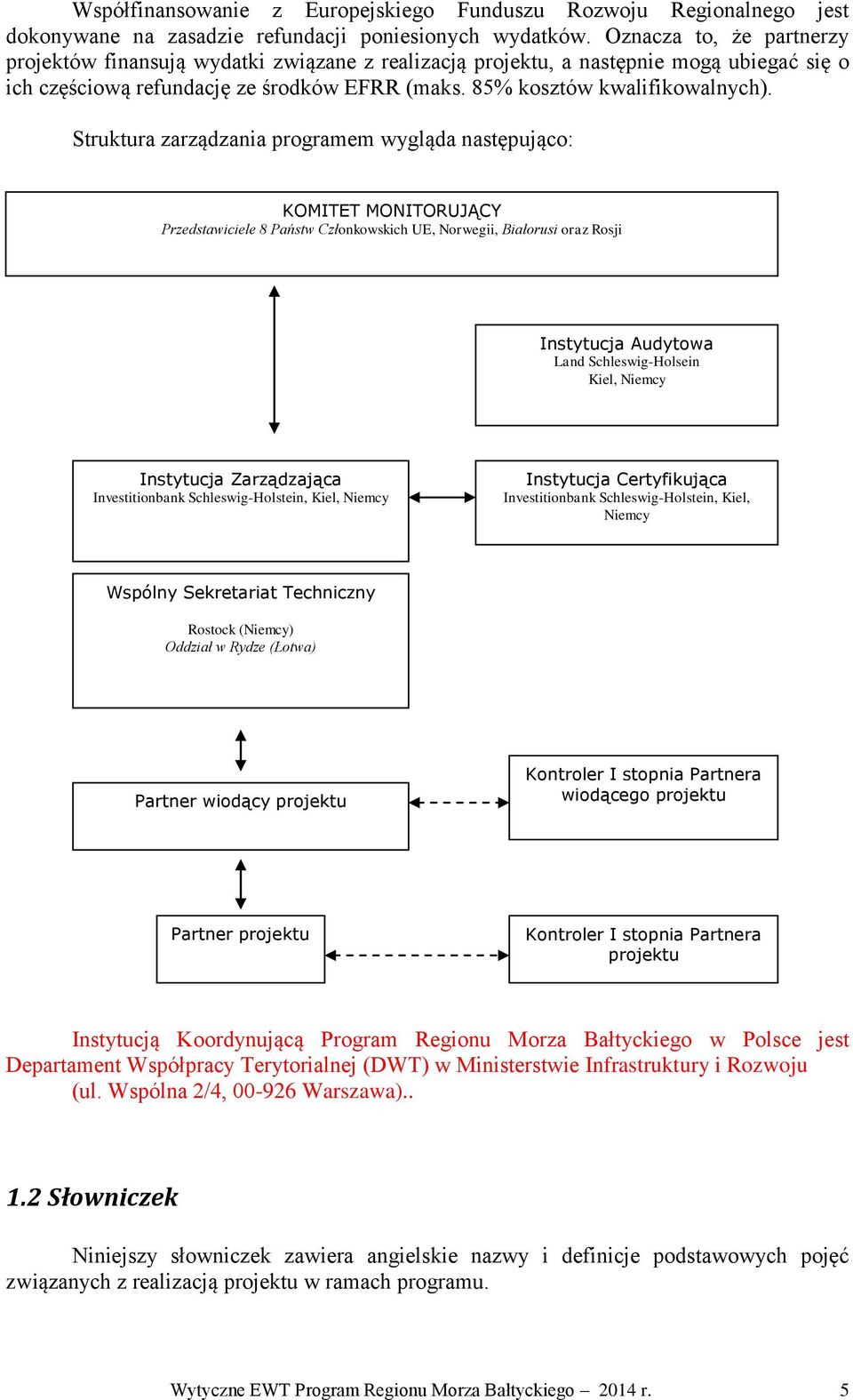 Współfinansowanie z Europejskiego Funduszu Rozwoju Regionalnego jest dokonywane na zasadzie refundacji poniesionych wydatków. Oznacza to, że partnerzy projektów finansują wydatki związane z realizacją projektu, a następnie mogą ubiegać się o ich częściową refundację ze środków EFRR (maks. 85% kosztów kwalifikowalnych).

Struktura zarządzania programem wygląda następująco:

KOMITET MONITORUJĄCY
Przedstawiciele 8 Państw Członkowskich UE, Norwegii, Białorusi oraz Rosji

Instytucja Audytowa
Land Schleswig-Holsein
Kiel, Niemcy

Instytucja Zarządzająca
Investitionbank Schleswig-Holstein, Kiel, Niemcy

Instytucja Certyfikująca
Investitionbank Schleswig-Holstein, Kiel, Niemcy

Wspólny Sekretariat Techniczny
Rostock (Niemcy)
Oddział w Rydze (Łotwa)

Partner wiodący projektu

Kontroler I stopnia Partnera wiodącego projektu

Partner projektu

Kontroler I stopnia Partnera projektu

Instytucją Koordynującą Program Regionu Morza Bałtyckiego w Polsce jest Departament Współpracy Terytorialnej (DWT) w Ministerstwie Infrastruktury i Rozwoju (ul. Wspólna 2/4, 00-926 Warszawa)..

1.2 Słowniczek

Niniejszy słowniczek zawiera angielskie nazwy i definicje podstawowych pojęć związanych z realizacją projektu w ramach programu.

Wytyczne EWT Program Regionu Morza Bałtyckiego – 2014 r. 5